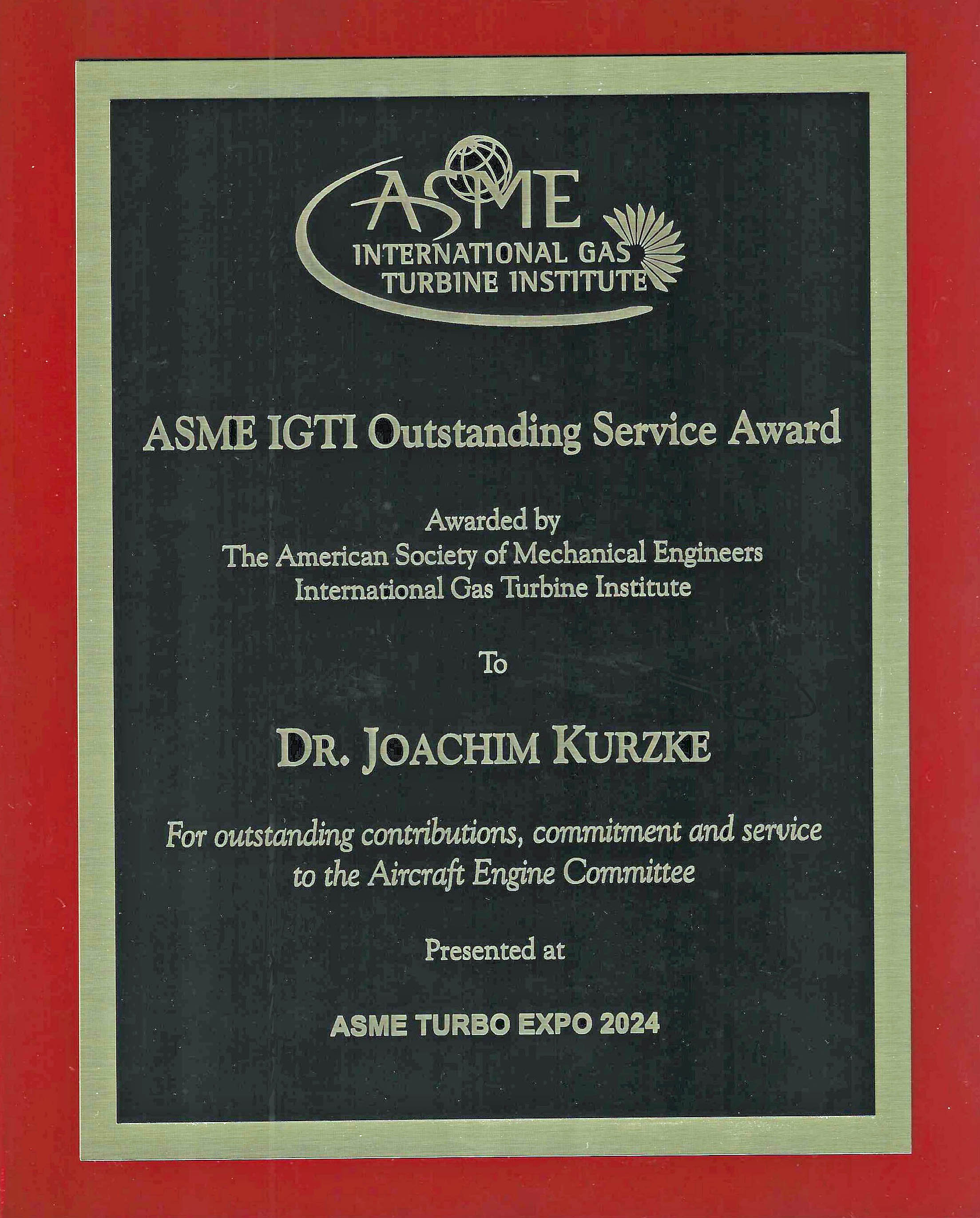 ASME
INTERNATIONAL GAS
TURBINE INSTITUTE

ASME IGTI Outstanding Service Award

Awarded by
The American Society of Mechanical Engineers
International Gas Turbine Institute

To

DR. JOACHIM KURZKE

For outstanding contributions, commitment and service to the Aircraft Engine Committee

Presented at

ASME TURBO EXPO 2024